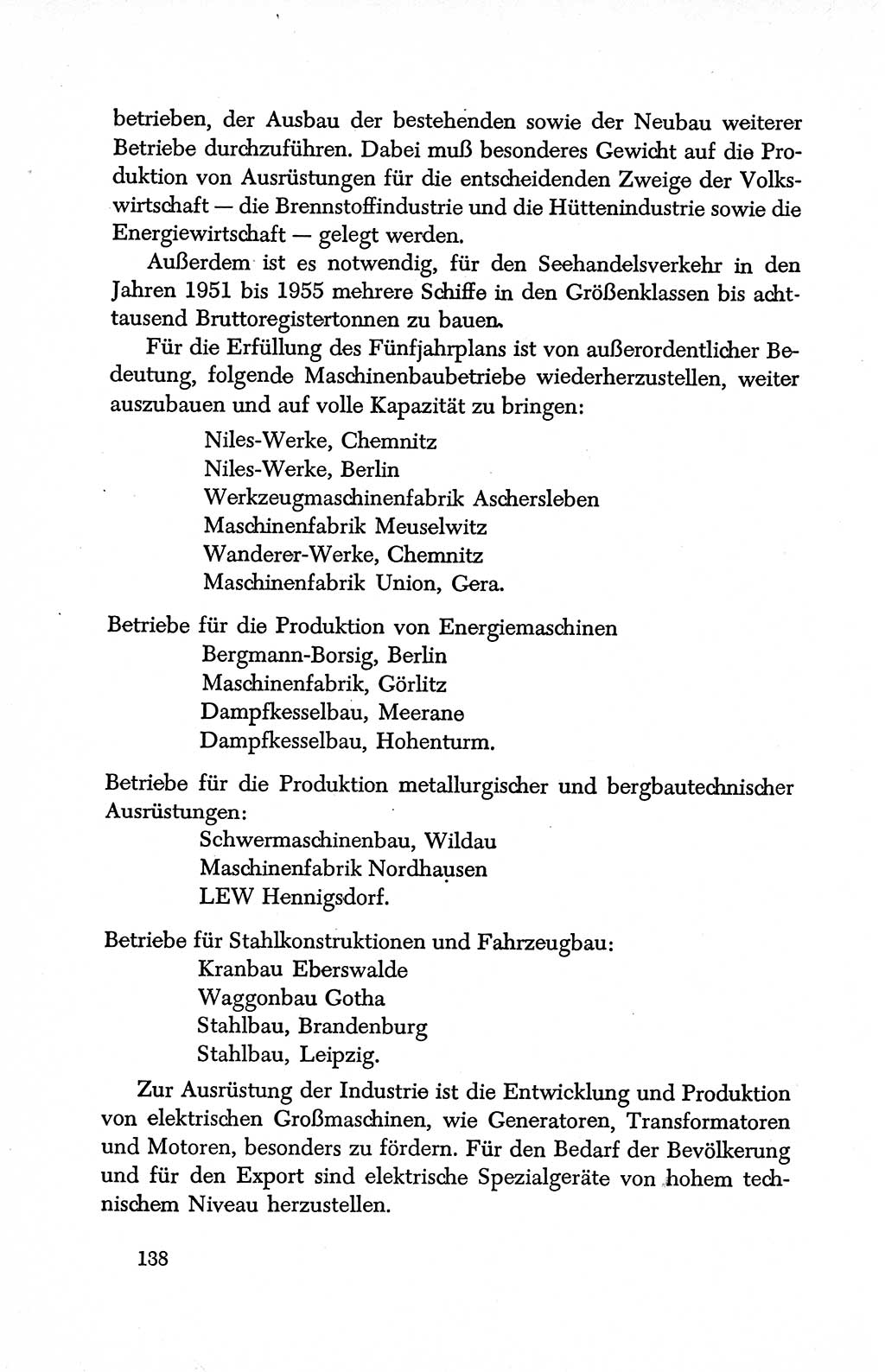 betrieben, der Ausbau der bestehenden sowie der Neubau weiterer Betriebe durchzuführen. Dabei muß besonderes Gewicht auf die Produktion von Ausrüstungen für die entscheidenden Zweige der Volkswirtschaft — die Brennstoffindustrie und die Hüttenindustrie sowie die Energiewirtschaft — gelegt werden.

Außerdem ist es notwendig, für den Seehandelsverkehr in den Jahren 1951 bis 1955 mehrere Schiffe in den Größenklassen bis achttausend Bruttoregistertonnen zu bauen.

Für die Erfüllung des Fünfjahrplans ist von außerordentlicher Bedeutung, folgende Maschinenbaubetriebe wiederherzustellen, weiter auszubauen und auf volle Kapazität zu bringen:

Niles-Werke, Chemnitz
Niles-Werke, Berlin
Werkzeugmaschinenfabrik Aschersleben
Maschinenfabrik Meuselwitz
Wanderer-Werke, Chemnitz
Maschinenfabrik Union, Gera.

Betriebe für die Produktion von Energiemaschinen
Bergmann-Borsig, Berlin
Maschinenfabrik, Görlitz
Dampfkesselbau, Meerane
Dampfkesselbau, Hohenturm.

Betriebe für die Produktion metallurgischer und bergbautechnischer Ausrüstungen:
Schwermaschinenbau, Wildau
Maschinenfabrik Nordhausen
LEW Hennigsdorf.

Betriebe für Stahlkonstruktionen und Fahrzeugbau:
Kranbau Eberswalde
Waggonbau Gotha
Stahlbau, Brandenburg
Stahlbau, Leipzig.

Zur Ausrüstung der Industrie ist die Entwicklung und Produktion von elektrischen Großmaschinen, wie Generatoren, Transformatoren und Motoren, besonders zu fördern. Für den Bedarf der Bevölkerung und für den Export sind elektrische Spezialgeräte von hohem technischem Niveau herzustellen.

138